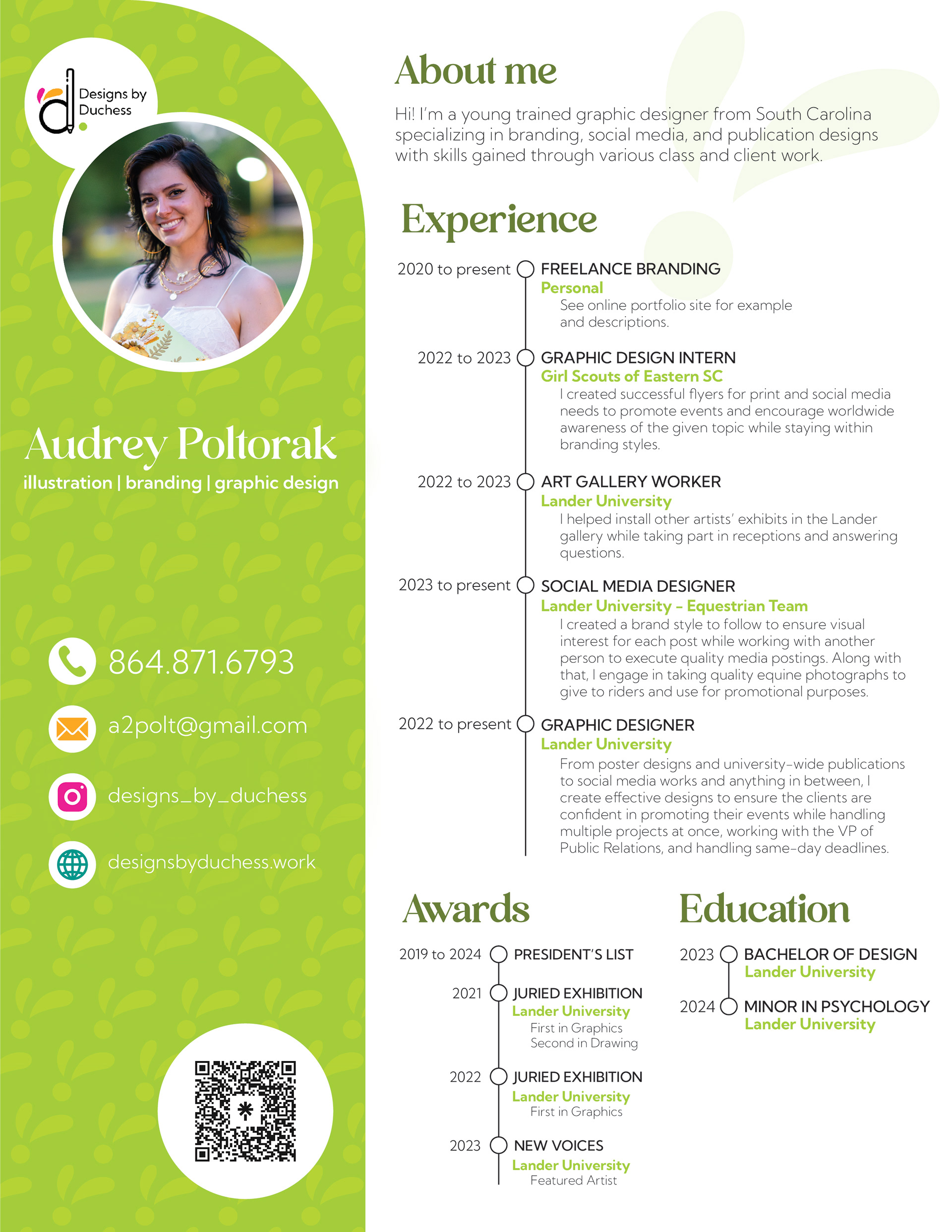 Designs by Duchess

Audrey Poltorak

illustration | branding | graphic design

864.871.6793

a2polt@gmail.com

designs_by_duchess

designsbyduchess.work

About me

Hi! I'm a young trained graphic designer from South Carolina specializing in branding, social media, and publication designs with skills gained through various class and client work.

Experience

2020 to present
FREELANCE BRANDING
Personal
See online portfolio site for example and descriptions.

2022 to 2023
GRAPHIC DESIGN INTERN
Girl Scouts of Eastern SC
I created successful flyers for print and social media needs to promote events and encourage worldwide awareness of the given topic while staying within branding styles.

2022 to 2023
ART GALLERY WORKER
Lander University
I helped install other artists' exhibits in the Lander gallery while taking part in receptions and answering questions.

2023 to present
SOCIAL MEDIA DESIGNER
Lander University - Equestrian Team
I created a brand style to follow to ensure visual interest for each post while working with another person to execute quality media postings. Along with that, I engage in taking quality equine photographs to give to riders and use for promotional purposes.

2022 to present
GRAPHIC DESIGNER
Lander University
From poster designs and university-wide publications to social media works and anything in between, I create effective designs to ensure the clients are confident in promoting their events while handling multiple projects at once, working with the VP of Public Relations, and handling same-day deadlines.

Awards

2019 to 2024
PRESIDENT'S LIST

2021
JURIED EXHIBITION
Lander University
First in Graphics
Second in Drawing

2022
JURIED EXHIBITION
Lander University
First in Graphics

2023
NEW VOICES
Lander University
Featured Artist

Education

2023
BACHELOR OF DESIGN
Lander University

2024
MINOR IN PSYCHOLOGY
Lander University